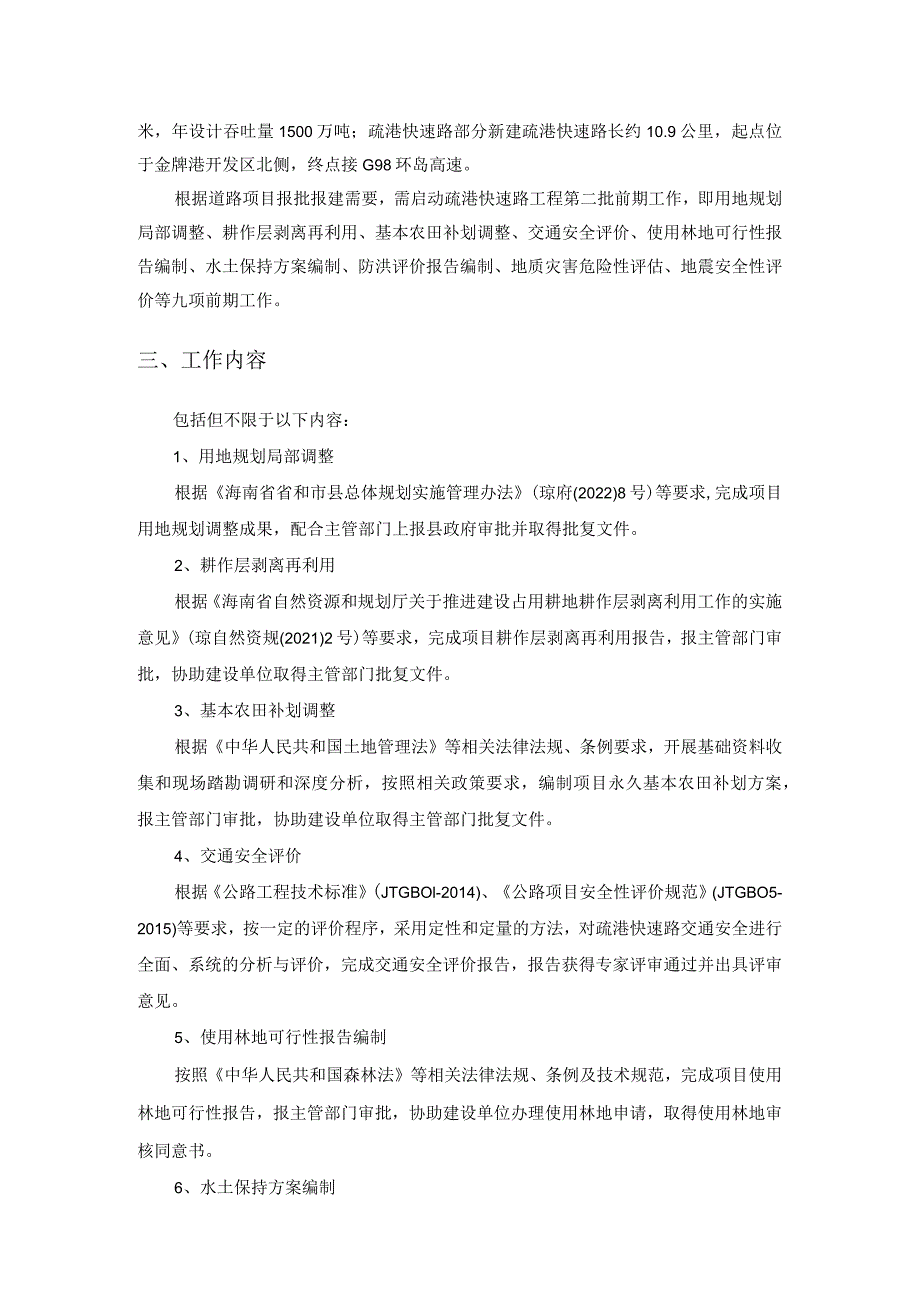 米，年设计吞吐量1500万吨；疏港快速路部分新建疏港快速路长约10.9公里，起点位于金牌港开发区北侧，终点接G98环岛高速。

根据道路项目报批报建需要，需启动疏港快速路工程第二批前期工作，即用地规划局部调整、耕作层剥离再利用、基本农田补划调整、交通安全评价、使用林地可行性报告编制、水土保持方案编制、防洪评价报告编制、地质灾害危险性评估、地震安全性评价等九项前期工作。

三、工作内容

包括但不限于以下内容：

1、用地规划局部调整

根据《海南省省和市县总体规划实施管理办法》（琼府(2022)8号）等要求,完成项目用地规划调整成果，配合主管部门上报县政府审批并取得批复文件。

2、耕作层剥离再利用

根据《海南省自然资源和规划厅关于推进建设占用耕地耕作层剥离利用工作的实施意见》（琼自然资规(2021)2号）等要求，完成项目耕作层剥离再利用报告，报主管部门审批，协助建设单位取得主管部门批复文件。

3、基本农田补划调整

根据《中华人民共和国土地管理法》等相关法律法规、条例要求，开展基础资料收集和现场踏勘调研和深度分析，按照相关政策要求，编制项目永久基本农田补划方案，报主管部门审批，协助建设单位取得主管部门批复文件。

4、交通安全评价

根据《公路工程技术标准》(JTGBOl-2014)、《公路项目安全性评价规范》(JTGBO5-2015)等要求，按一定的评价程序，采用定性和定量的方法，对疏港快速路交通安全进行全面、系统的分析与评价，完成交通安全评价报告，报告获得专家评审通过并出具评审意见。

5、使用林地可行性报告编制

按照《中华人民共和国森林法》等相关法律法规、条例及技术规范，完成项目使用林地可行性报告，报主管部门审批，协助建设单位办理使用林地申请，取得使用林地审核同意书。

6、水土保持方案编制